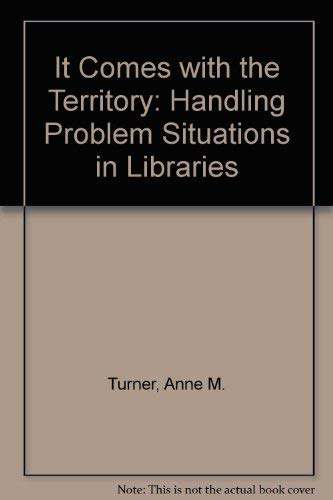 It Comes with the Territory: Handling Problem Situations in Libraries

Turner, Anne M.

Note: This is not the actual book cover